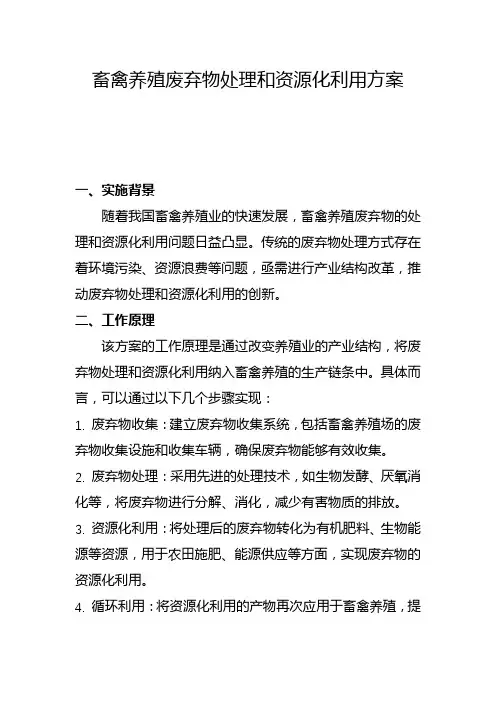 畜禽养殖废弃物处理和资源化利用方案

一、实施背景

随着我国畜禽养殖业的快速发展，畜禽养殖废弃物的处理和资源化利用问题日益凸显。传统的废弃物处理方式存在着环境污染、资源浪费等问题，亟需进行产业结构改革，推动废弃物处理和资源化利用的创新。

二、工作原理

该方案的工作原理是通过改变养殖业的产业结构，将废弃物处理和资源化利用纳入畜禽养殖的生产链条中。具体而言，可以通过以下几个步骤实现：

1. 废弃物收集：建立废弃物收集系统，包括畜禽养殖场的废弃物收集设施和收集车辆，确保废弃物能够有效收集。

2. 废弃物处理：采用先进的处理技术，如生物发酵、厌氧消化等，将废弃物进行分解、消化，减少有害物质的排放。

3. 资源化利用：将处理后的废弃物转化为有机肥料、生物能源等资源，用于农田施肥、能源供应等方面，实现废弃物的资源化利用。

4. 循环利用：将资源化利用的产物再次应用于畜禽养殖，提